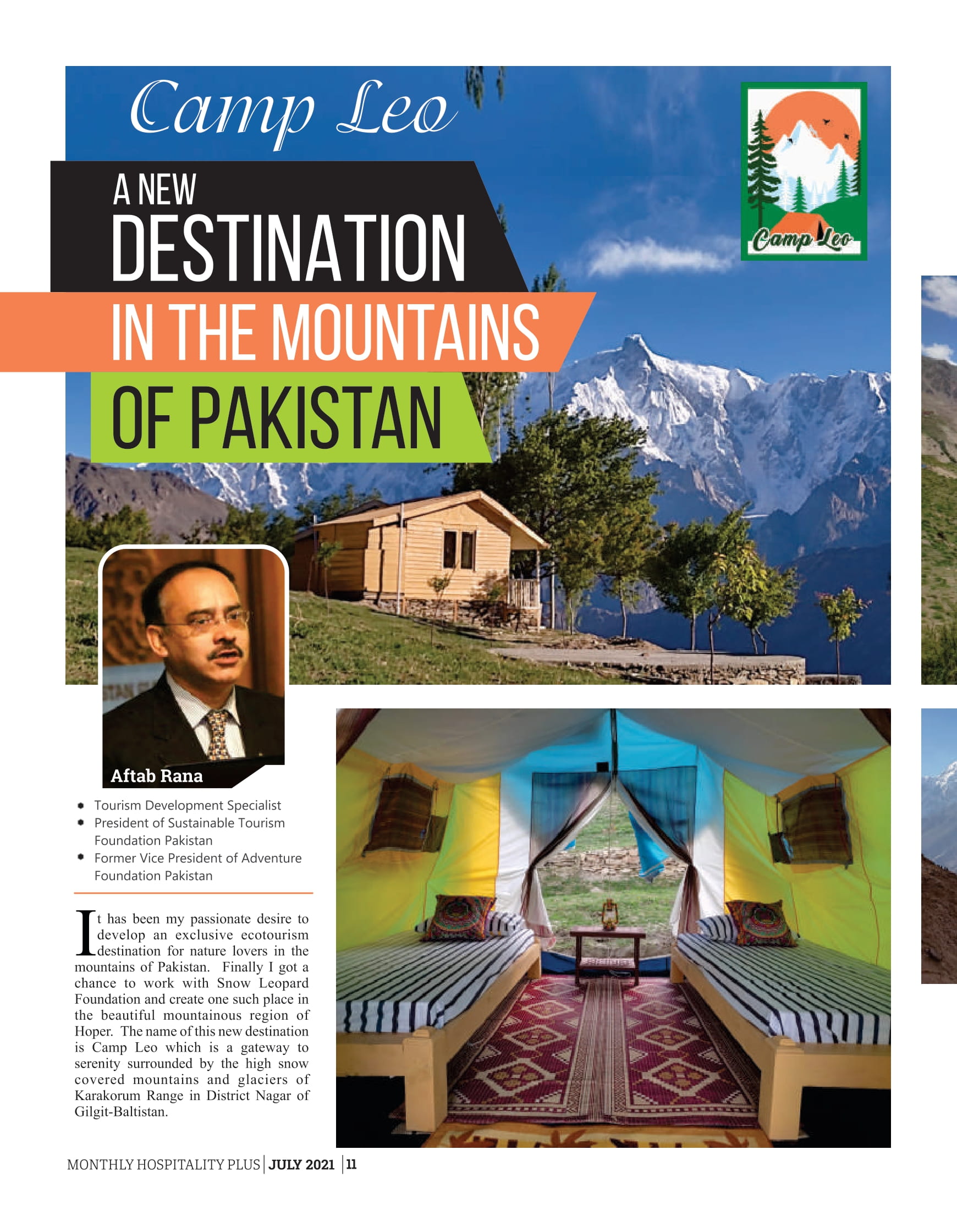 Camp Leo

A NEW
DESTINATION
IN THE MOUNTAINS
OF PAKISTAN

Camp Leo

Aftab Rana

- Tourism Development Specialist
- President of Sustainable Tourism Foundation Pakistan
- Former Vice President of Adventure Foundation Pakistan

It has been my passionate desire to develop an exclusive ecotourism destination for nature lovers in the mountains of Pakistan. Finally I got a chance to work with Snow Leopard Foundation and create one such place in the beautiful mountainous region of Hoper. The name of this new destination is Camp Leo which is a gateway to serenity surrounded by the high snow covered mountains and glaciers of Karakorum Range in District Nagar of Gilgit-Baltistan.

MONTHLY HOSPITALITY PLUS | JULY 2021 | 11